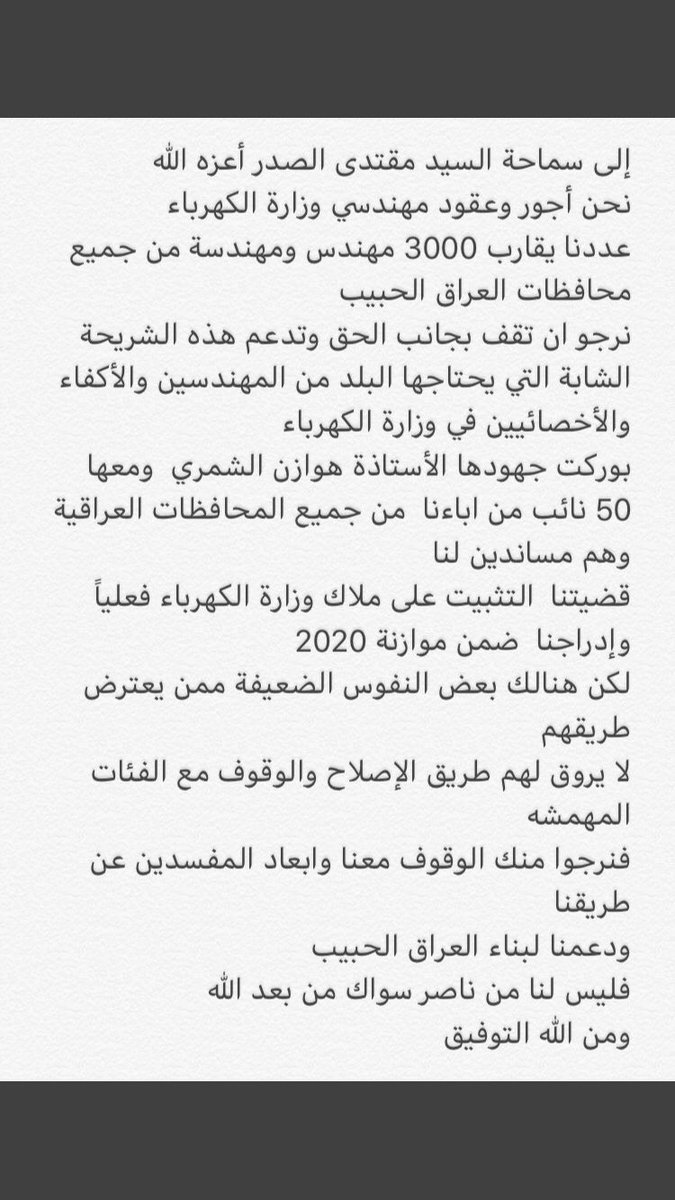 إلى سماحة السيد مقتدى الصدر أعزه الله
نحن أجور وعقود مهندسي وزارة الكهرباء
عددنا يقارب 3000 مهندس ومهندسة من جميع محافظات العراق الحبيب
نرجو ان تقف بجانب الحق وتدعم هذه الشريحة الشابة التي يحتاجها البلد من المهندسين والأكفاء والأخصائيين في وزارة الكهرباء
بوركت جهودها الأستاذة هوازن الشمري ومعها 50 نائب من اباءنا من جميع المحافظات العراقية وهم مساندين لنا
قضيتنا التثبيت على ملاك وزارة الكهرباء فعلياً وإدراجنا ضمن موازنة 2020
لكن هنالك بعض النفوس الضعيفة ممن يعترض طريقهم
لا يروق لهم طريق الإصلاح والوقوف مع الفئات المهمشه
فنرجوا منك الوقوف معنا وابعاد المفسدين عن طريقنا
ودعمنا لبناء العراق الحبيب
فليس لنا من ناصر سواك من بعد الله
ومن الله التوفيق